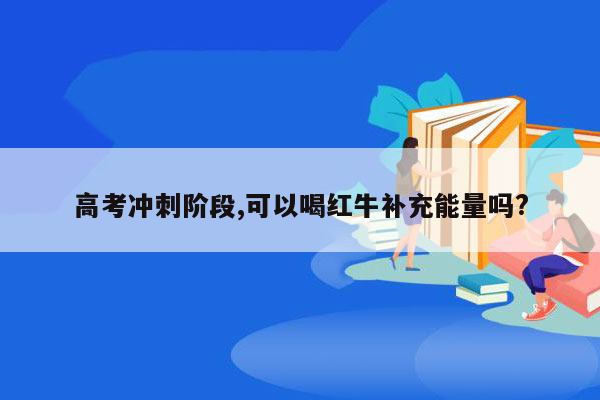 高考冲刺阶段,可以喝红牛补充能量吗?